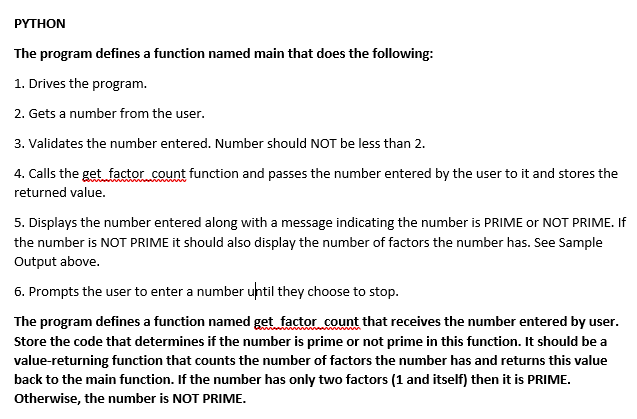 PYTHON

The program defines a function named main that does the following:

1. Drives the program.

2. Gets a number from the user.

3. Validates the number entered. Number should NOT be less than 2.

4. Calls the get_factor_count function and passes the number entered by the user to it and stores the returned value.

5. Displays the number entered along with a message indicating the number is PRIME or NOT PRIME. If the number is NOT PRIME it should also display the number of factors the number has. See Sample Output above.

6. Prompts the user to enter a number until they choose to stop.

The program defines a function named get_factor_count that receives the number entered by user. Store the code that determines if the number is prime or not prime in this function. It should be a value-returning function that counts the number of factors the number has and returns this value back to the main function. If the number has only two factors (1 and itself) then it is PRIME. Otherwise, the number is NOT PRIME.